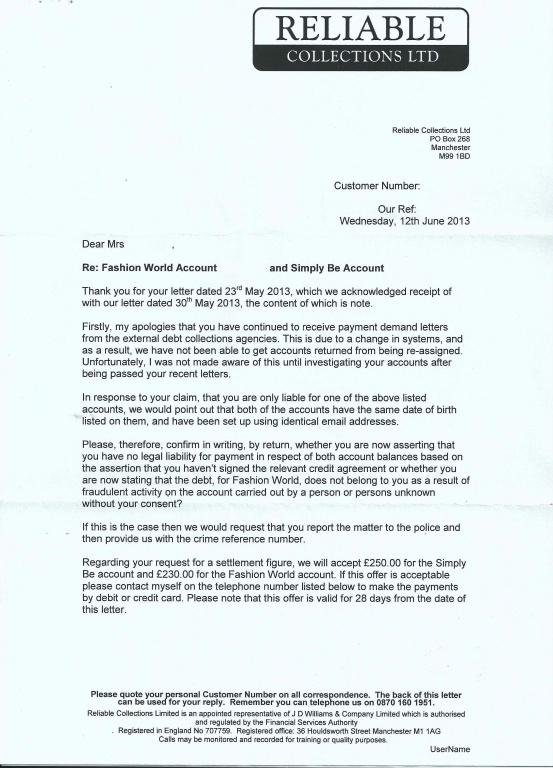 RELIABLE
COLLECTIONS LTD

Reliable Collections Ltd
PO Box 268
Manchester
M99 1BD

Customer Number:

Our Ref:
Wednesday, 12th June 2013

Dear Mrs ,

Re: Fashion World Account and Simply Be Account

Thank you for your letter dated 23$^{rd}$ May 2013, which we acknowledged receipt of with our letter dated 30$^{th}$ May 2013, the content of which is note.

Firstly, my apologies that you have continued to receive payment demand letters from the external debt collections agencies. This is due to a change in systems, and as a result, we have not been able to get accounts returned from being re-assigned. Unfortunately, I was not made aware of this until investigating your accounts after being passed your recent letters.

In response to your claim, that you are only liable for one of the above listed accounts, we would point out that both of the accounts have the same date of birth listed on them, and have been set up using identical email addresses.

Please, therefore, confirm in writing, by return, whether you are now asserting that you have no legal liability for payment in respect of both account balances based on the assertion that you haven't signed the relevant credit agreement or whether you are now stating that the debt, for Fashion World, does not belong to you as a result of fraudulent activity on the account carried out by a person or persons unknown without your consent?

If this is the case then we would request that you report the matter to the police and then provide us with the crime reference number.

Regarding your request for a settlement figure, we will accept £250.00 for the Simply Be account and £230.00 for the Fashion World account. If this offer is acceptable please contact myself on the telephone number listed below to make the payments by debit or credit card. Please note that this offer is valid for 28 days from the date of this letter.

Please quote your personal Customer Number on all correspondence. The back of this letter can be used for your reply. Remember you can telephone us on 0870 160 1951.
Reliable Collections Limited is an appointed representative of J D Williams & Company Limited which is authorised and regulated by the Financial Services Authority
. Registered in England No 707759. Registered office: 36 Houldsworth Street Manchester M1 1AG
Calls may be monitored and recorded for training or quality purposes.

UserName